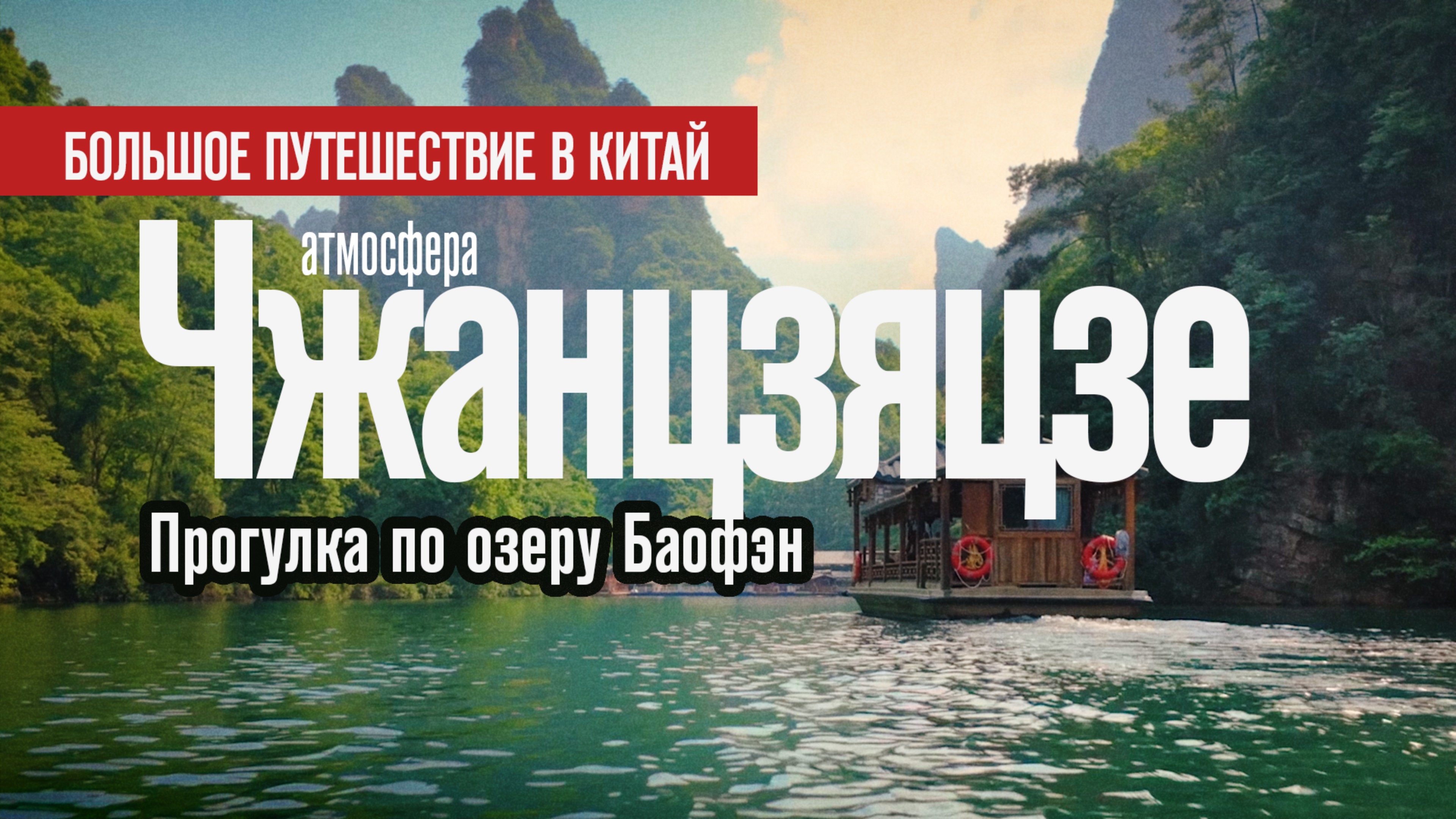 БОЛЬШОЕ ПУТЕШЕСТВИЕ В КИТАЙ

атмосфера

Чжанцзяцзе

Прогулка по озеру Баофэн